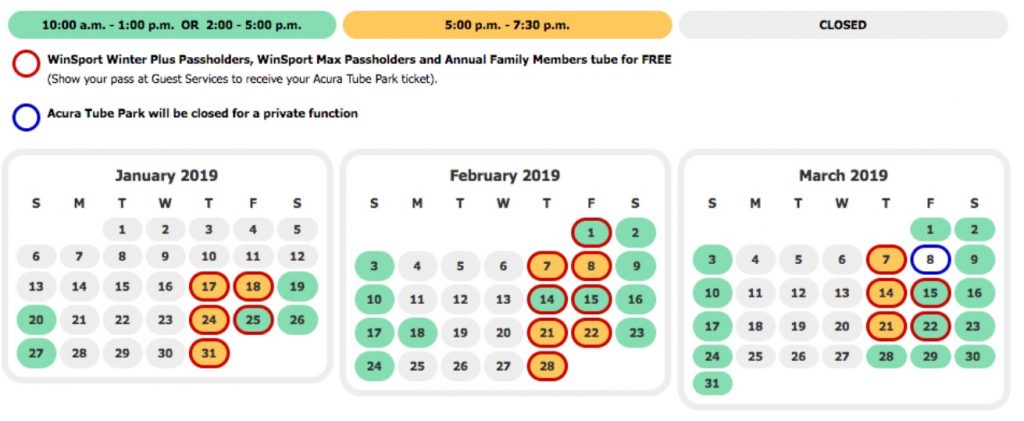 10:00 a.m. - 1:00 p.m. OR 2:00 - 5:00 p.m.

5:00 p.m. - 7:30 p.m.

CLOSED

WinSport Winter Plus Passholders, WinSport Max Passholders and Annual Family Members tube for FREE
(Show your pass at Guest Services to receive your Acura Tube Park ticket).

Acura Tube Park will be closed for a private function

January 2019

| S | M | T | W | T | F | S |
|---|---|---|---|---|---|---|
| | | 1 | 2 | 3 | 4 | 5 |
| 6 | 7 | 8 | 9 | 10 | 11 | 12 |
| 13 | 14 | 15 | 16 | 17 | 18 | 19 |
| 20 | 21 | 22 | 23 | 24 | 25 | 26 |
| 27 | 28 | 29 | 30 | 31 | | |

February 2019

| S | M | T | W | T | F | S |
|---|---|---|---|---|---|---|
| | | | | | 1 | 2 |
| 3 | 4 | 5 | 6 | 7 | 8 | 9 |
| 10 | 11 | 12 | 13 | 14 | 15 | 16 |
| 17 | 18 | 19 | 20 | 21 | 22 | 23 |
| 24 | 25 | 26 | 27 | 28 | | |

March 2019

| S | M | T | W | T | F | S |
|---|---|---|---|---|---|---|
| | | | | | 1 | 2 |
| 3 | 4 | 5 | 6 | 7 | 8 | 9 |
| 10 | 11 | 12 | 13 | 14 | 15 | 16 |
| 17 | 18 | 19 | 20 | 21 | 22 | 23 |
| 24 | 25 | 26 | 27 | 28 | 29 | 30 |
| 31 | | | | | | |